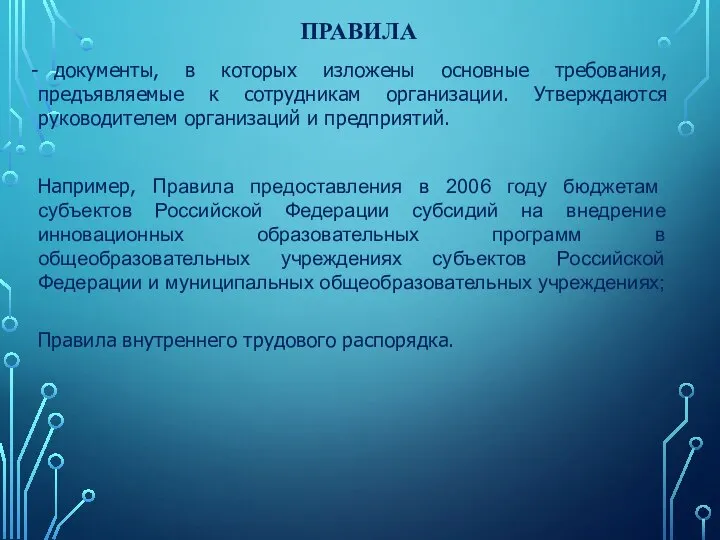 ПРАВИЛА

- документы, в которых изложены основные требования, предъявляемые к сотрудникам организации. Утверждаются руководителем организаций и предприятий.

Например, Правила предоставления в 2006 году бюджетам субъектов Российской Федерации субсидий на внедрение инновационных образовательных программ в общеобразовательных учреждениях субъектов Российской Федерации и муниципальных общеобразовательных учреждениях;

Правила внутреннего трудового распорядка.